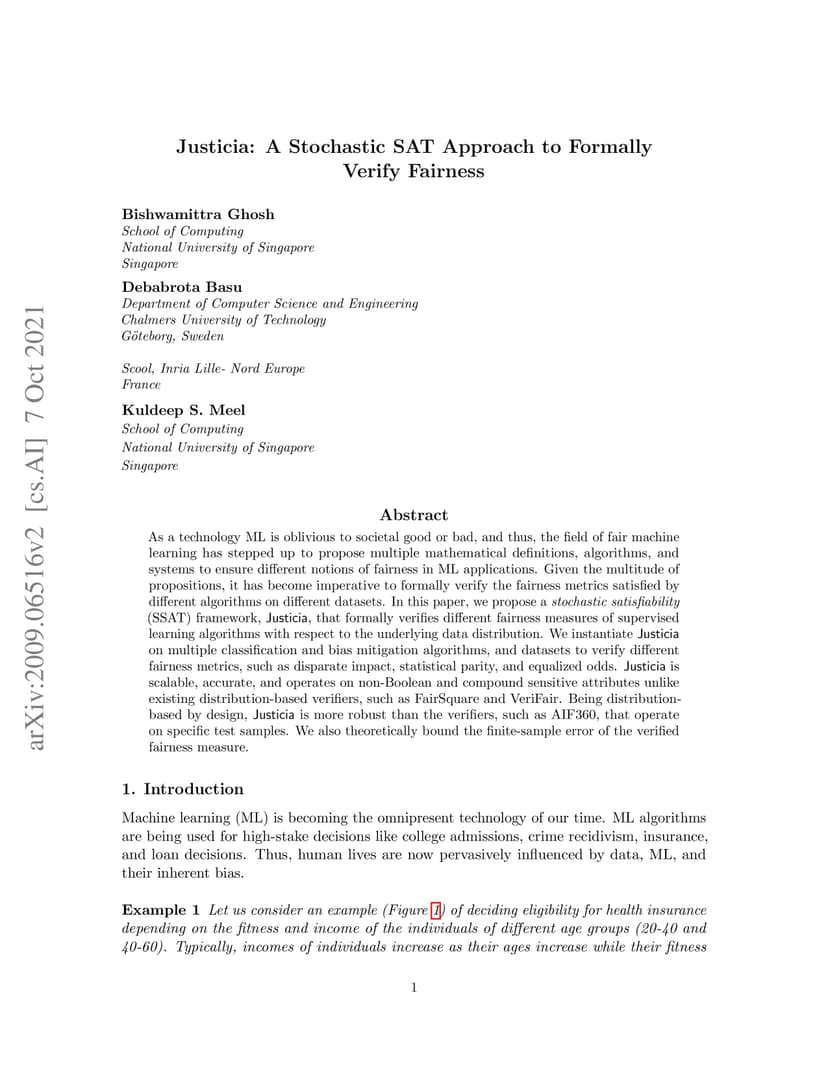 arXiv:2009.06516v2 [cs.AI] 7 Oct 2021

Justicia: A Stochastic SAT Approach to Formally Verify Fairness

Bishwamittra Ghosh
School of Computing
National University of Singapore
Singapore

Debabrota Basu
Department of Computer Science and Engineering
Chalmers University of Technology
Göteborg, Sweden

Scool, Inria Lille- Nord Europe
France

Kuldeep S. Meel
School of Computing
National University of Singapore
Singapore

Abstract

As a technology ML is oblivious to societal good or bad, and thus, the field of fair machine learning has stepped up to propose multiple mathematical definitions, algorithms, and systems to ensure different notions of fairness in ML applications. Given the multitude of propositions, it has become imperative to formally verify the fairness metrics satisfied by different algorithms on different datasets. In this paper, we propose a stochastic satisfiability (SSAT) framework, Justicia, that formally verifies different fairness measures of supervised learning algorithms with respect to the underlying data distribution. We instantiate Justicia on multiple classification and bias mitigation algorithms, and datasets to verify different fairness metrics, such as disparate impact, statistical parity, and equalized odds. Justicia is scalable, accurate, and operates on non-Boolean and compound sensitive attributes unlike existing distribution-based verifiers, such as FairSquare and VeriFair. Being distribution-based by design, Justicia is more robust than the verifiers, such as AIF360, that operate on specific test samples. We also theoretically bound the finite-sample error of the verified fairness measure.

1. Introduction

Machine learning (ML) is becoming the omnipresent technology of our time. ML algorithms are being used for high-stake decisions like college admissions, crime recidivism, insurance, and loan decisions. Thus, human lives are now pervasively influenced by data, ML, and their inherent bias.

Example 1 Let us consider an example (Figure 1) of deciding eligibility for health insurance depending on the fitness and income of the individuals of different age groups (20-40 and 40-60). Typically, incomes of individuals increase as their ages increase while their fitness

1